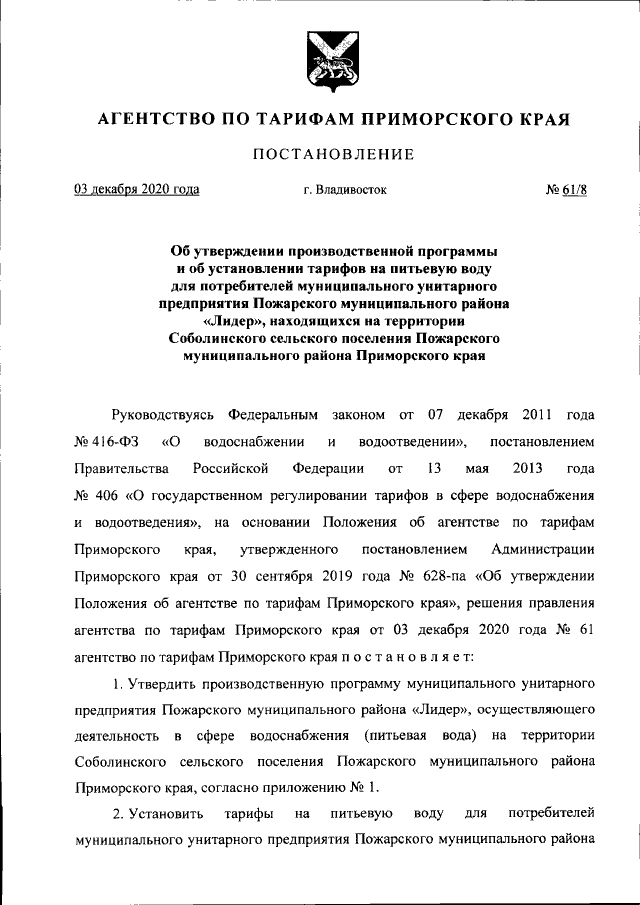 АГЕНТСТВО ПО ТАРИФАМ ПРИМОРСКОГО КРАЯ

ПОСТАНОВЛЕНИЕ

03 декабря 2020 года г. Владивосток № 61/8

Об утверждении производственной программы и об установлении тарифов на питьевую воду для потребителей муниципального унитарного предприятия Пожарского муниципального района «Лидер», находящихся на территории Соболинского сельского поселения Пожарского муниципального района Приморского края

Руководствуясь Федеральным законом от 07 декабря 2011 года № 416-ФЗ «О водоснабжении и водоотведении», постановлением Правительства Российской Федерации от 13 мая 2013 года № 406 «О государственном регулировании тарифов в сфере водоснабжения и водоотведения», на основании Положения об агентстве по тарифам Приморского края, утвержденного постановлением Администрации Приморского края от 30 сентября 2019 года № 628-па «Об утверждении Положения об агентстве по тарифам Приморского края», решения правления агентства по тарифам Приморского края от 03 декабря 2020 года № 61 агентство по тарифам Приморского края п о с т а н о в л я е т:

1. Утвердить производственную программу муниципального унитарного предприятия Пожарского муниципального района «Лидер», осуществляющего деятельность в сфере водоснабжения (питьевая вода) на территории Соболинского сельского поселения Пожарского муниципального района Приморского края, согласно приложению № 1.

2. Установить тарифы на питьевую воду для потребителей муниципального унитарного предприятия Пожарского муниципального района